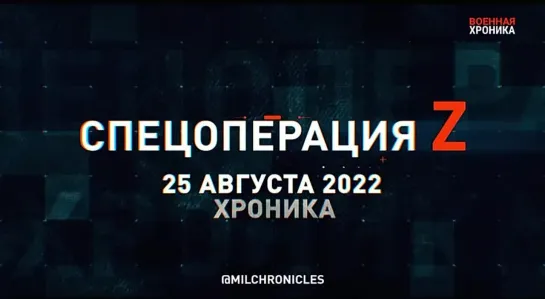 ВОЕННАЯ ХРОНИКА

СПЕЦОПЕРАЦИЯ Z

25 АВГУСТА 2022
ХРОНИКА

@MILCHRONICLES